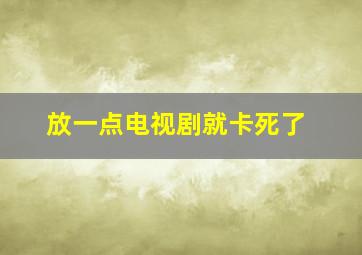 放一点电视剧就卡死了